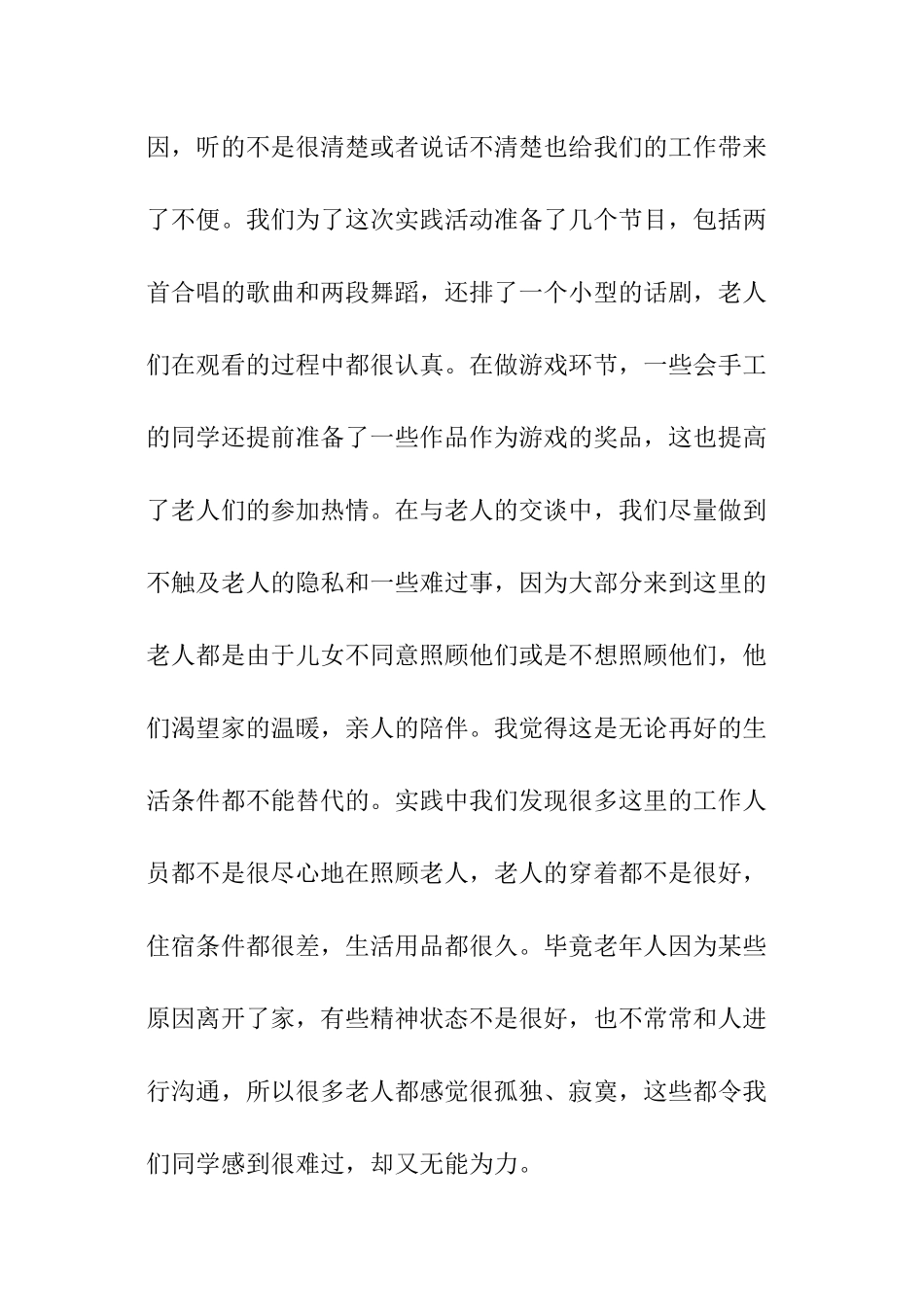 因，听的不是很清楚或者说话不清楚也给我们的工作带来了不便。我们为了这次实践活动准备了几个节目，包括两首合唱的歌曲和两段舞蹈，还排了一个小型的话剧，老人们在观看的过程中都很认真。在做游戏环节，一些会手工的同学还提前准备了一些作品作为游戏的奖品，这也提高了老人们的参加热情。在与老人的交谈中，我们尽量做到不触及老人的隐私和一些难过事，因为大部分来到这里的老人都是由于儿女不同意照顾他们或是不想照顾他们，他们渴望家的温暖，亲人的陪伴。我觉得这是无论再好的生活条件都不能替代的。实践中我们发现很多这里的工作人员都不是很尽心地在照顾老人，老人的穿着都不是很好，住宿条件都很差，生活用品都很久。毕竟老年人因为某些原因离开了家，有些精神状态不是很好，也不常常和人进行沟通，所以很多老人都感觉很孤独、寂寞，这些都令我们同学感到很难过，却又无能为力。